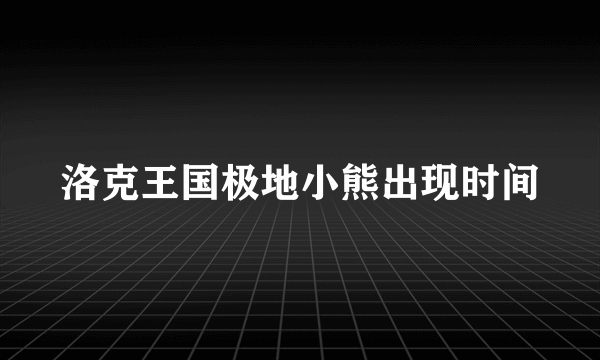 洛克王国极地小熊出现时间